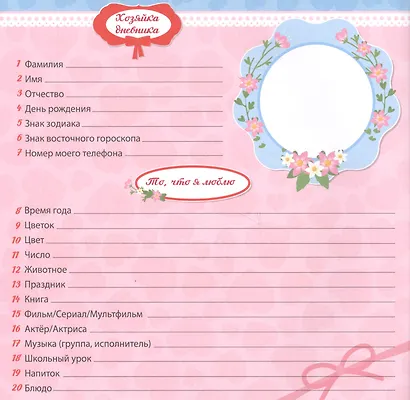 Хозяйка дневника

1 Фамилия
2 Имя
3 Отчество
4 День рождения
5 Знак зодиака
6 Знак восточного гороскопа
7 Номер моего телефона

То, что я люблю

8 Время года
9 Цветок
10 Цвет
11 Число
12 Животное
13 Праздник
14 Книга
15 Фильм/Сериал/Мультфильм
16 Актёр/Актриса
17 Музыка (группа, исполнитель)
18 Школьный урок
19 Напиток
20 Блюдо